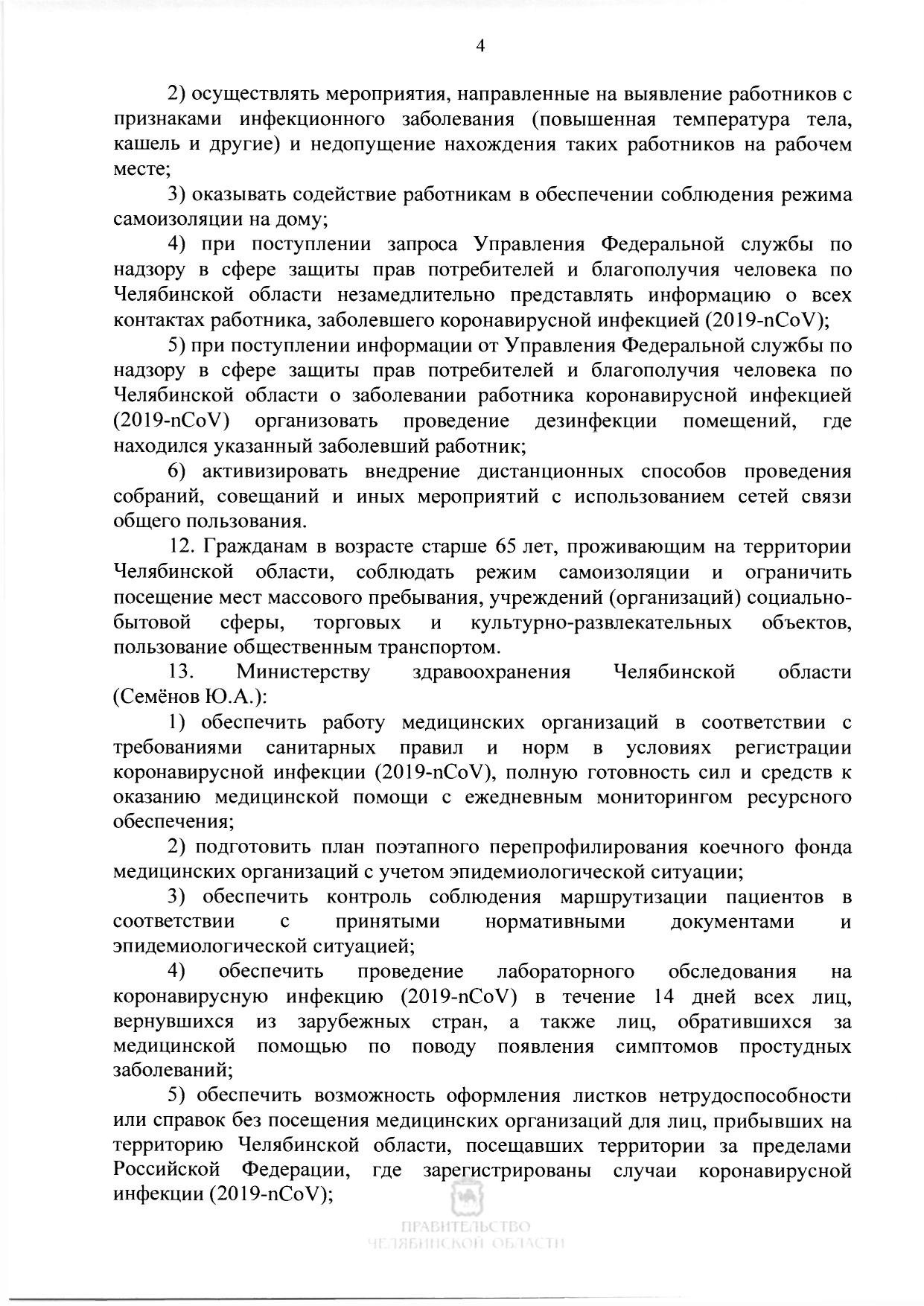 4

2) осуществлять мероприятия, направленные на выявление работников с признаками инфекционного заболевания (повышенная температура тела, кашель и другие) и недопущение нахождения таких работников на рабочем месте;

3) оказывать содействие работникам в обеспечении соблюдения режима самоизоляции на дому;

4) при поступлении запроса Управления Федеральной службы по надзору в сфере защиты прав потребителей и благополучия человека по Челябинской области незамедлительно представлять информацию о всех контактах работника, заболевшего коронавирусной инфекцией (2019-nCoV);

5) при поступлении информации от Управления Федеральной службы по надзору в сфере защиты прав потребителей и благополучия человека по Челябинской области о заболевании работника коронавирусной инфекцией (2019-nCoV) организовать проведение дезинфекции помещений, где находился указанный заболевший работник;

6) активизировать внедрение дистанционных способов проведения собраний, совещаний и иных мероприятий с использованием сетей связи общего пользования.

12. Гражданам в возрасте старше 65 лет, проживающим на территории Челябинской области, соблюдать режим самоизоляции и ограничить посещение мест массового пребывания, учреждений (организаций) социально-бытовой сферы, торговых и культурно-развлекательных объектов, пользование общественным транспортом.

13. Министерству здравоохранения Челябинской области (Семёнов Ю.А.):

1) обеспечить работу медицинских организаций в соответствии с требованиями санитарных правил и норм в условиях регистрации коронавирусной инфекции (2019-nCoV), полную готовность сил и средств к оказанию медицинской помощи с ежедневным мониторингом ресурсного обеспечения;

2) подготовить план поэтапного перепрофилирования коечного фонда медицинских организаций с учетом эпидемиологической ситуации;

3) обеспечить контроль соблюдения маршрутизации пациентов в соответствии с принятыми нормативными документами и эпидемиологической ситуацией;

4) обеспечить проведение лабораторного обследования на коронавирусную инфекцию (2019-nCoV) в течение 14 дней всех лиц, вернувшихся из зарубежных стран, а также лиц, обратившихся за медицинской помощью по поводу появления симптомов простудных заболеваний;

5) обеспечить возможность оформления листков нетрудоспособности или справок без посещения медицинских организаций для лиц, прибывших на территорию Челябинской области, посещавших территории за пределами Российской Федерации, где зарегистрированы случаи коронавирусной инфекции (2019-nCoV);

ПРАВИТЕЛЬСТВО
ЧЕЛЯБИНСКОЙ ОБЛАСТИ